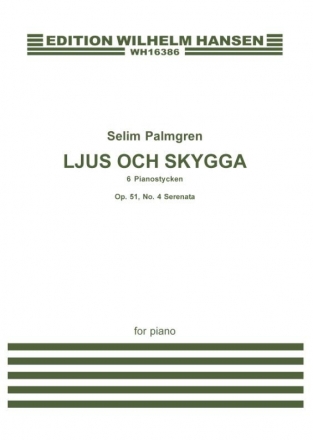 EDITION WILHELM HANSEN
WH16386

Selim Palmgren

LJUS OCH SKYGGA

6 Pianostycken

Op. 51, No. 4 Serenata

for piano